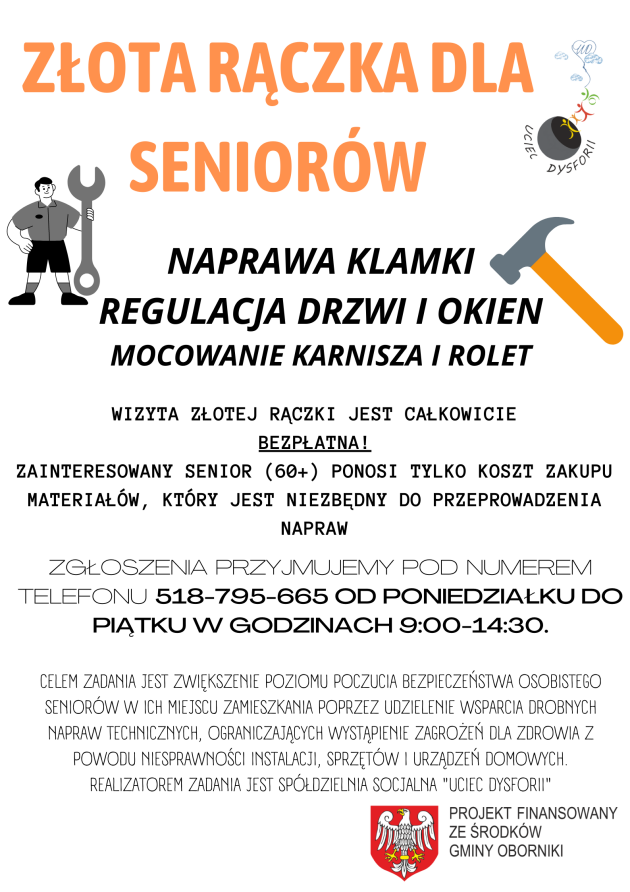 ZŁOTA RĄCZKA DLA SENIORÓW

UCIEC DYSFORII

NAPRAWA KLAMKI
REGULACJA DRZWI I OKIEN
MOCOWANIE KARNISZA I ROLET

WIZYTA ZŁOTEJ RĄCZKI JEST CAŁKOWICIE BEZPŁATNA!
ZAINTERESOWANY SENIOR (60+) PONOSI TYLKO KOSZT ZAKUPU MATERIAŁÓW, KTÓRY JEST NIEZBĘDNY DO PRZEPROWADZENIA NAPRAW

ZGŁOSZENIA PRZYJMUJEMY POD NUMEREM TELEFONU 518-795-665 OD PONIEDZIAŁKU DO PIĄTKU W GODZINACH 9:00-14:30.

CELEM ZADANIA JEST ZWIĘKSZENIE POZIOMU POCZUCIA BEZPIECZEŃSTWA OSOBISTEGO SENIORÓW W ICH MIEJSCU ZAMIESZKANIA POPRZEZ UDZIELENIE WSPARCIA DROBNYCH NAPRAW TECHNICZNYCH, OGRANICZAJĄCYCH WYSTĄPIENIE ZAGROŻEŃ DLA ZDROWIA Z POWODU NIESPRAWNOŚCI INSTALACJI, SPRZĘTÓW I URZĄDZEŃ DOMOWYCH. REALIZATOREM ZADANIA JEST SPÓŁDZIELNIA SOCJALNA "UCIEC DYSFORII"

PROJEKT FINANSOWANY ZE ŚRODKÓW GMINY OBORNIKI